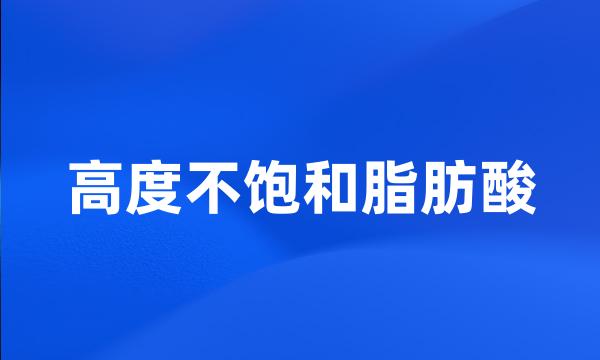 高度不饱和脂肪酸